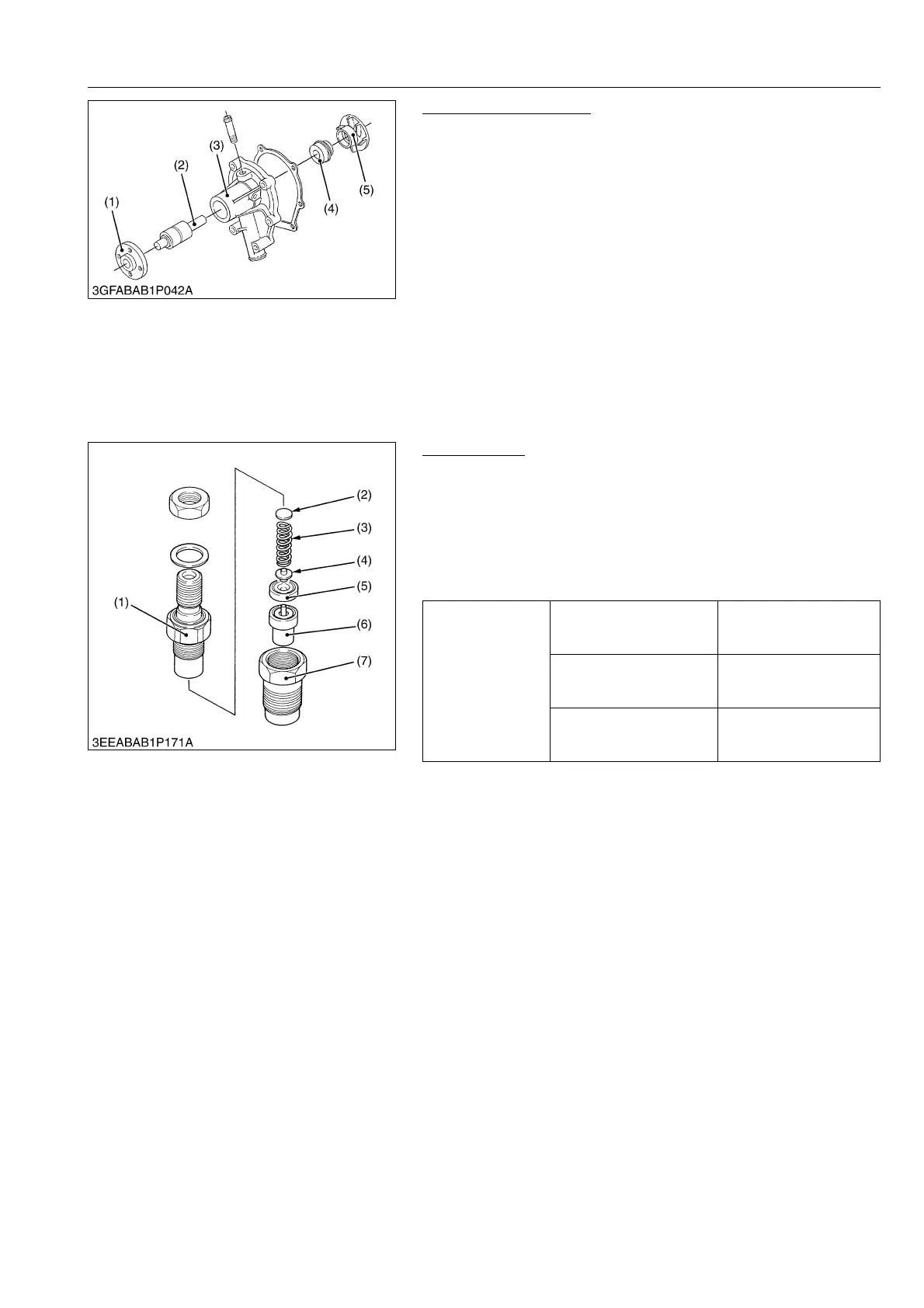 (1)
(2)
(3)
(4)
(5)
3GFABAB1P042A

(1)
(2)
(3)
(4)
(5)
(6)
(7)
3EEABAB1P171A